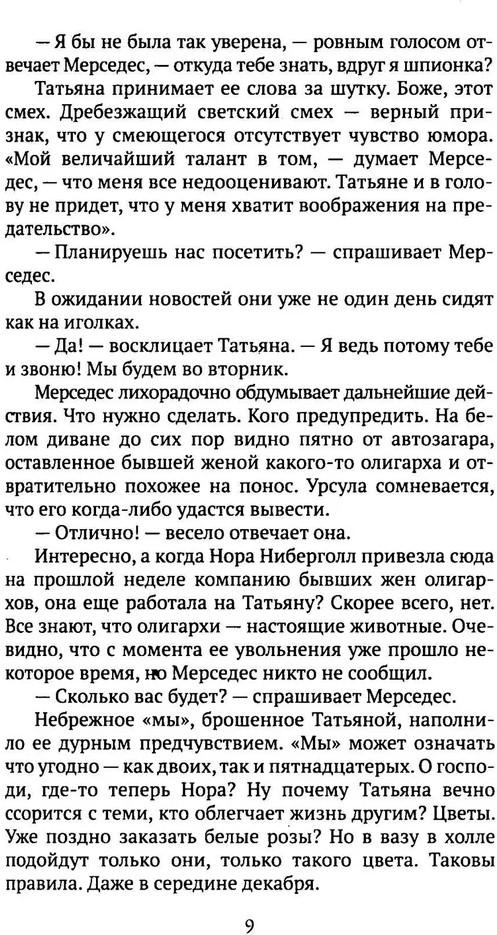 — Я бы не была так уверена, — ровным голосом отвечает Мерседес, — откуда тебе знать, вдруг я шпионка?

Татьяна принимает ее слова за шутку. Боже, этот смех. Дребезжащий светский смех — верный признак, что у смеющегося отсутствует чувство юмора. «Мой величайший талант в том, — думает Мерседес, — что меня все недооценивают. Татьяне и в голову не придет, что у меня хватит воображения на предательство».

— Планируешь нас посетить? — спрашивает Мерседес.

В ожидании новостей они уже не один день сидят как на иголках.

— Да! — восклицает Татьяна. — Я ведь потому тебе и звоню! Мы будем во вторник.

Мерседес лихорадочно обдумывает дальнейшие действия. Что нужно сделать. Кого предупредить. На белом диване до сих пор видно пятно от автозагара, оставленное бывшей женой какого-то олигарха и отвратительно похожее на понос. Урсула сомневается, что его когда-либо удастся вывести.

— Отлично! — весело отвечает она.

Интересно, а когда Нора Ниберголл привезла сюда на прошлой неделе компанию бывших жен олигархов, она еще работала на Татьяну? Скорее всего, нет. Все знают, что олигархи — настоящие животные. Очевидно, что с момента ее увольнения уже прошло некоторое время, но Мерседес никто не сообщил.

— Сколько вас будет? — спрашивает Мерседес.

Небрежное «мы», брошенное Татьяной, наполнило ее дурным предчувствием. «Мы» может означать что угодно — как двоих, так и пятнадцатерых. О господи, где-то теперь Нора? Ну почему Татьяна вечно ссорится с теми, кто облегчает жизнь другим? Цветы. Уже поздно заказать белые розы? Но в вазу в холле подойдут только они, только такого цвета. Таковы правила. Даже в середине декабря.

9